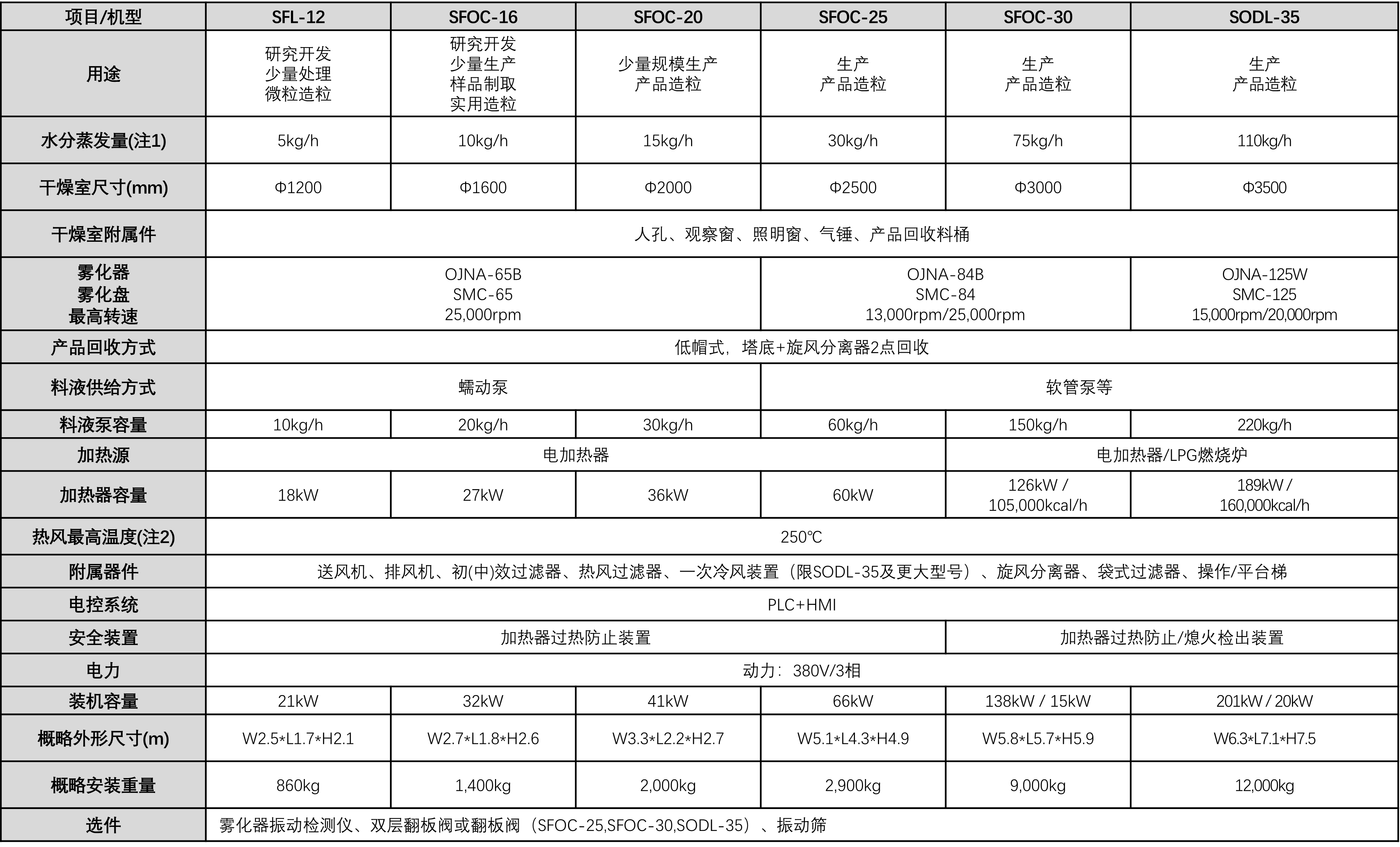 | 项目/机型 | SFL-12 | SFOC-16 | SFOC-20 | SFOC-25 | SFOC-30 | SODL-35 |
|---|---|---|---|---|---|---|
| 用途 | 研究开发 少量处理 微粒造粒 | 研究开发 少量生产 样品制取 实用造粒 | 少量规模生产 产品造粒 | 生产 产品造粒 | 生产 产品造粒 | 生产 产品造粒 |
| 水分蒸发量(注1) | 5kg/h | 10kg/h | 15kg/h | 30kg/h | 75kg/h | 110kg/h |
| 干燥室尺寸(mm) | Φ1200 | Φ1600 | Φ2000 | Φ2500 | Φ3000 | Φ3500 |
| 干燥室附属件 | 人孔、观察窗、照明窗、气锤、产品回收料桶 | | | | | |
| 雾化器 雾化盘 最高转速 | OJNA-65B SMC-65 25,000rpm | | | OJNA-84B SMC-84 13,000rpm/25,000rpm | | OJNA-125W SMC-125 15,000rpm/20,000rpm |
| 产品回收方式 | 低帽式，塔底+旋风分离器2点回收 | | | | | |
| 料液供给方式 | 蠕动泵 | | | 软管泵等 | | |
| 料液泵容量 | 10kg/h | 20kg/h | 30kg/h | 60kg/h | 150kg/h | 220kg/h |
| 加热源 | 电加热器 | | | | 电加热器/LPG燃烧炉 | |
| 加热器容量 | 18kW | 27kW | 36kW | 60kW | 126kW / 105,000kcal/h | 189kW / 160,000kcal/h |
| 热风最高温度(注2) | 250℃ | | | | | |
| 附属器件 | 送风机、排风机、初(中)效过滤器、热风过滤器、一次冷风装置（限SODL-35及更大型号）、旋风分离器、袋式过滤器、操作/平台梯 | | | | | |
| 电控系统 | PLC+HMI | | | | | |
| 安全装置 | 加热器过热防止装置 | | | | 加热器过热防止/熄火检出装置 | |
| 电力 | 动力：380V/3相 | | | | | |
| 装机容量 | 21kW | 32kW | 41kW | 66kW | 138kW / 15kW | 201kW / 20kW |
| 概略外形尺寸(m) | W2.5*L1.7*H2.1 | W2.7*L1.8*H2.6 | W3.3*L2.2*H2.7 | W5.1*L4.3*H4.9 | W5.8*L5.7*H5.9 | W6.3*L7.1*H7.5 |
| 概略安装重量 | 860kg | 1,400kg | 2,000kg | 2,900kg | 9,000kg | 12,000kg |
| 选件 | 雾化器振动检测仪、双层翻板阀或翻板阀（SFOC-25,SFOC-30,SODL-35）、振动筛 | | | | | |